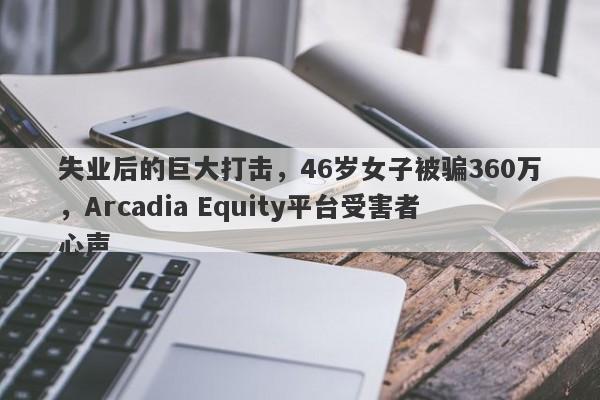 失业后的巨大打击，46岁女子被骗360万，Arcadia Equity平台受害者心声